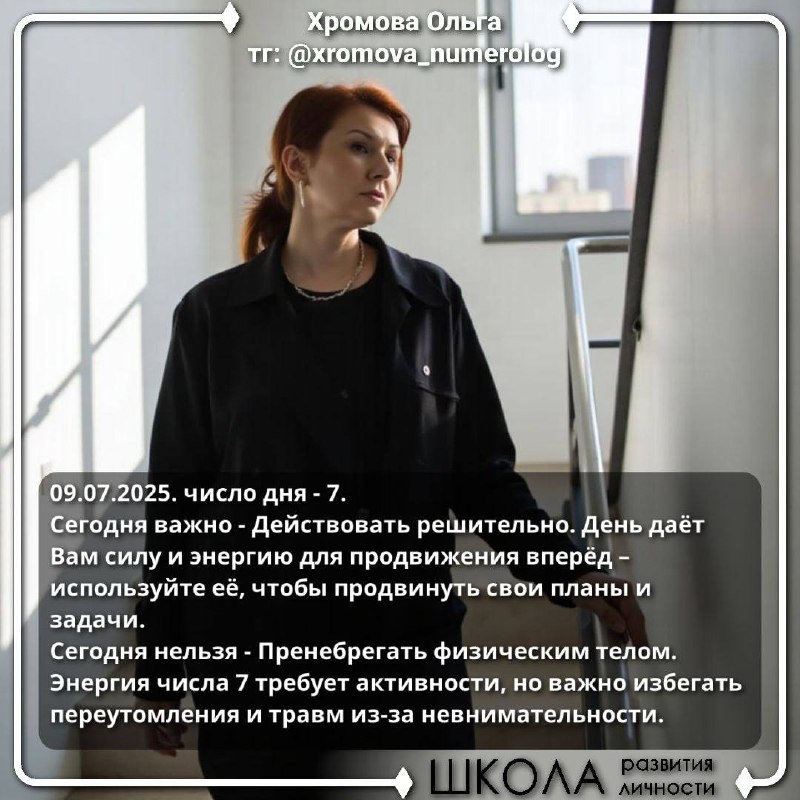 Хромова Ольга
тг: @xromova_numerolog

09.07.2025. число дня - 7.
Сегодня важно - Действовать решительно. День даёт Вам силу и энергию для продвижения вперёд – используйте её, чтобы продвинуть свои планы и задачи.
Сегодня нельзя - Пренебрегать физическим телом. Энергия числа 7 требует активности, но важно избегать переутомления и травм из-за невнимательности.

ШКОЛА развития личности